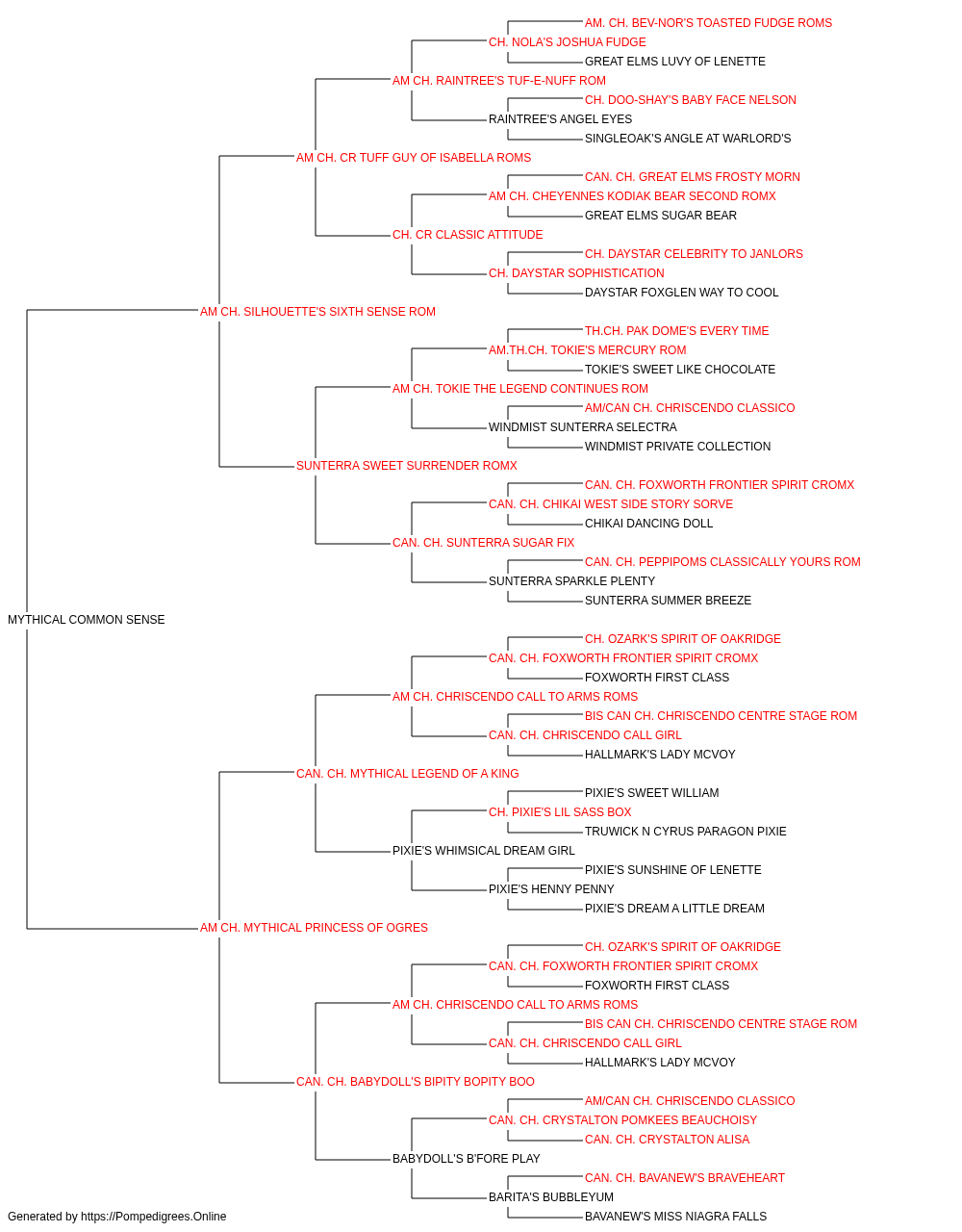 AM. CH. BEV-NOR'S TOASTED FUDGE ROMS
CH. NOLA'S JOSHUA FUDGE
GREAT ELMS LUVY OF LENETTE
AM CH. RAINTREE'S TUF-E-NUFF ROM
CH. DOO-SHAY'S BABY FACE NELSON
RAINTREE'S ANGEL EYES
SINGLEOAK'S ANGLE AT WARLORD'S
AM CH. CR TUFF GUY OF ISABELLA ROMS
CAN. CH. GREAT ELMS FROSTY MORN
AM CH. CHEYENNES KODIAK BEAR SECOND ROMX
GREAT ELMS SUGAR BEAR
CH. CR CLASSIC ATTITUDE
CH. DAYSTAR CELEBRITY TO JANLORS
CH. DAYSTAR SOPHISTICATION
DAYSTAR FOXGLEN WAY TO COOL
AM CH. SILHOUETTE'S SIXTH SENSE ROM
TH.CH. PAK DOME'S EVERY TIME
AM.TH.CH. TOKIE'S MERCURY ROM
TOKIE'S SWEET LIKE CHOCOLATE
AM CH. TOKIE THE LEGEND CONTINUES ROM
AM/CAN CH. CHRISCENDO CLASSICO
WINDMIST SUNTERRA SELECTRA
WINDMIST PRIVATE COLLECTION
SUNTERRA SWEET SURRENDER ROMX
CAN. CH. FOXWORTH FRONTIER SPIRIT CROMX
CAN. CH. CHIKAI WEST SIDE STORY SORVE
CHIKAI DANCING DOLL
CAN. CH. SUNTERRA SUGAR FIX
CAN. CH. PEPPIPOMS CLASSICALLY YOURS ROM
SUNTERRA SPARKLE PLENTY
SUNTERRA SUMMER BREEZE
MYTHICAL COMMON SENSE
CH. OZARK'S SPIRIT OF OAKRIDGE
CAN. CH. FOXWORTH FRONTIER SPIRIT CROMX
FOXWORTH FIRST CLASS
AM CH. CHRISCENDO CALL TO ARMS ROMS
BIS CAN CH. CHRISCENDO CENTRE STAGE ROM
CAN. CH. CHRISCENDO CALL GIRL
HALLMARK'S LADY MCVOY
CAN. CH. MYTHICAL LEGEND OF A KING
PIXIE'S SWEET WILLIAM
CH. PIXIE'S LIL SASS BOX
TRUWICK N CYRUS PARAGON PIXIE
PIXIE'S WHIMSICAL DREAM GIRL
PIXIE'S SUNSHINE OF LENETTE
PIXIE'S HENNY PENNY
PIXIE'S DREAM A LITTLE DREAM
AM CH. MYTHICAL PRINCESS OF OGRES
CH. OZARK'S SPIRIT OF OAKRIDGE
CAN. CH. FOXWORTH FRONTIER SPIRIT CROMX
FOXWORTH FIRST CLASS
AM CH. CHRISCENDO CALL TO ARMS ROMS
BIS CAN CH. CHRISCENDO CENTRE STAGE ROM
CAN. CH. CHRISCENDO CALL GIRL
HALLMARK'S LADY MCVOY
CAN. CH. BABYDOLL'S BIPITY BOPITY BOO
AM/CAN CH. CHRISCENDO CLASSICO
CAN. CH. CRYSTALTON POMKEES BEAUCHOISY
CAN. CH. CRYSTALTON ALISA
BABYDOLL'S B'FORE PLAY
CAN. CH. BAVANEW'S BRAVEHEART
BARITA'S BUBBLEYUM
BAVANEW'S MISS NIAGRA FALLS
Generated by https://Pompedigrees.Online